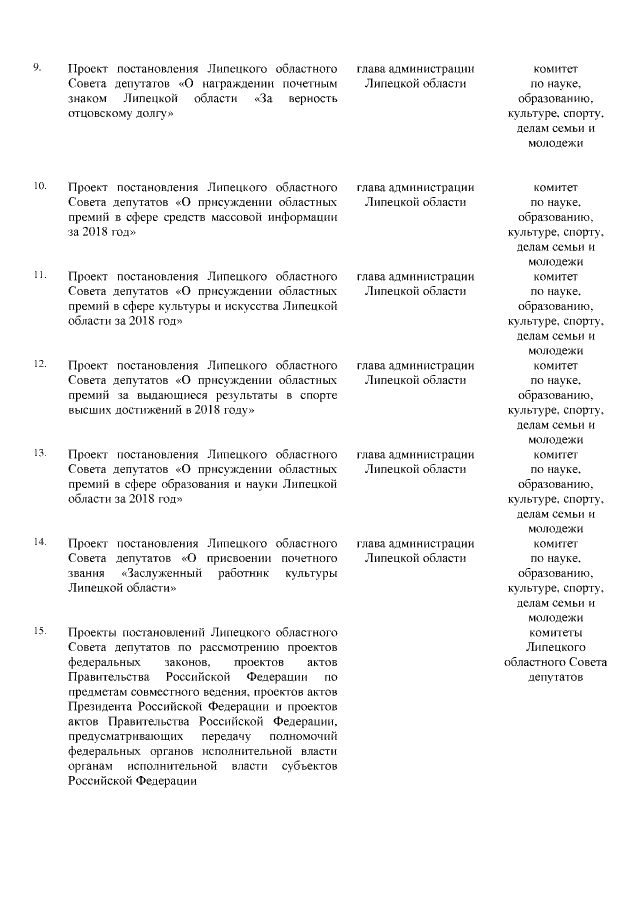 | | | | |
|---|---|---|---|
| 9. | Проект постановления Липецкого областного Совета депутатов «О награждении почетным знаком Липецкой области «За верность отцовскому долгу» | глава администрации Липецкой области | комитет по науке, образованию, культуре, спорту, делам семьи и молодежи |
| 10. | Проект постановления Липецкого областного Совета депутатов «О присуждении областных премий в сфере средств массовой информации за 2018 год» | глава администрации Липецкой области | комитет по науке, образованию, культуре, спорту, делам семьи и молодежи |
| 11. | Проект постановления Липецкого областного Совета депутатов «О присуждении областных премий в сфере культуры и искусства Липецкой области за 2018 год» | глава администрации Липецкой области | комитет по науке, образованию, культуре, спорту, делам семьи и молодежи |
| 12. | Проект постановления Липецкого областного Совета депутатов «О присуждении областных премий за выдающиеся результаты в спорте высших достижений в 2018 году» | глава администрации Липецкой области | комитет по науке, образованию, культуре, спорту, делам семьи и молодежи |
| 13. | Проект постановления Липецкого областного Совета депутатов «О присуждении областных премий в сфере образования и науки Липецкой области за 2018 год» | глава администрации Липецкой области | комитет по науке, образованию, культуре, спорту, делам семьи и молодежи |
| 14. | Проект постановления Липецкого областного Совета депутатов «О присвоении почетного звания «Заслуженный работник культуры Липецкой области» | глава администрации Липецкой области | комитет по науке, образованию, культуре, спорту, делам семьи и молодежи |
| 15. | Проекты постановлений Липецкого областного Совета депутатов по рассмотрению проектов федеральных законов, проектов актов Правительства Российской Федерации по предметам совместного ведения, проектов актов Президента Российской Федерации и проектов актов Правительства Российской Федерации, предусматривающих передачу полномочий федеральных органов исполнительной власти органам исполнительной власти субъектов Российской Федерации | | комитеты Липецкого областного Совета депутатов |